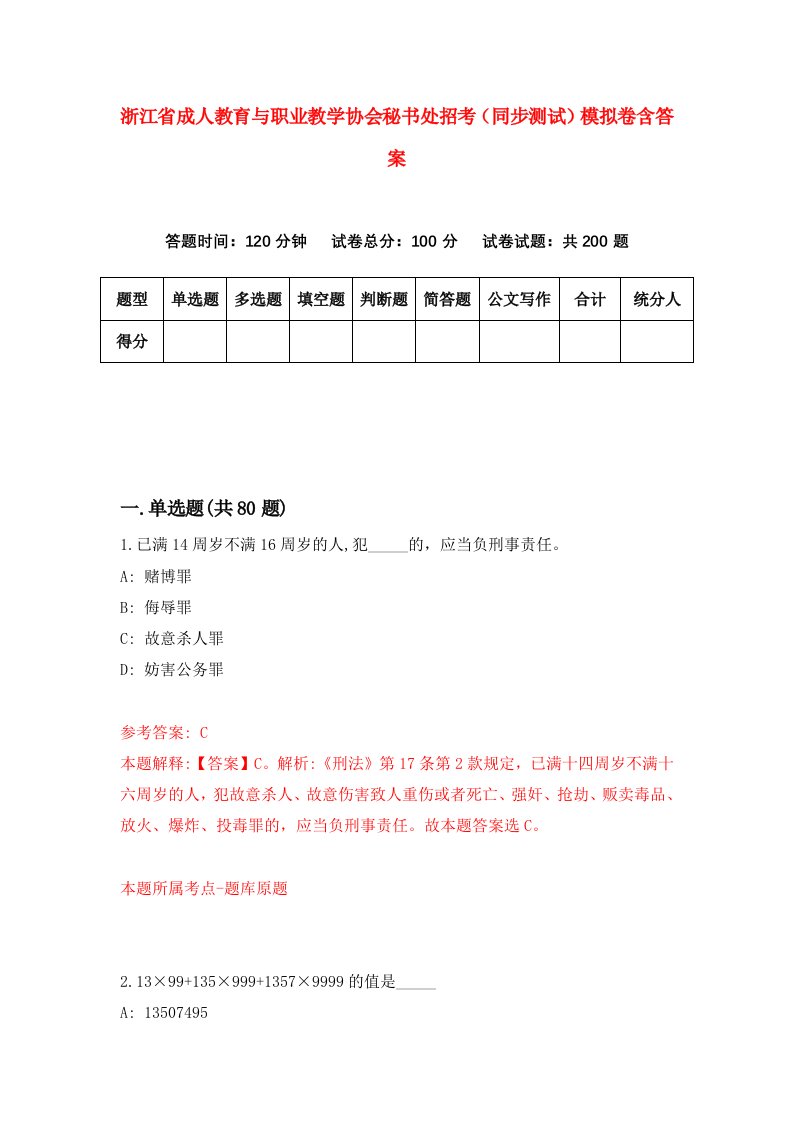 浙江省成人教育与职业教学协会秘书处招考（同步测试）模拟卷含答案

答题时间：120 分钟　试卷总分：100 分　试卷试题：共 200 题

| 题型 | 单选题 | 多选题 | 填空题 | 判断题 | 简答题 | 公文写作 | 合计 | 统分人 |
|---|---|---|---|---|---|---|---|---|
| 得分 | | | | | | | | |

一.单选题(共 80 题)

1.已满 14 周岁不满 16 周岁的人,犯_____的，应当负刑事责任。

A: 赌博罪

B: 侮辱罪

C: 故意杀人罪

D: 妨害公务罪

参考答案: C

本题解释:【答案】C。解析:《刑法》第 17 条第 2 款规定，已满十四周岁不满十六周岁的人，犯故意杀人、故意伤害致人重伤或者死亡、强奸、抢劫、贩卖毒品、放火、爆炸、投毒罪的，应当负刑事责任。故本题答案选 C。

本题所属考点-题库原题

2.13×99+135×999+1357×9999 的值是_____

A: 13507495